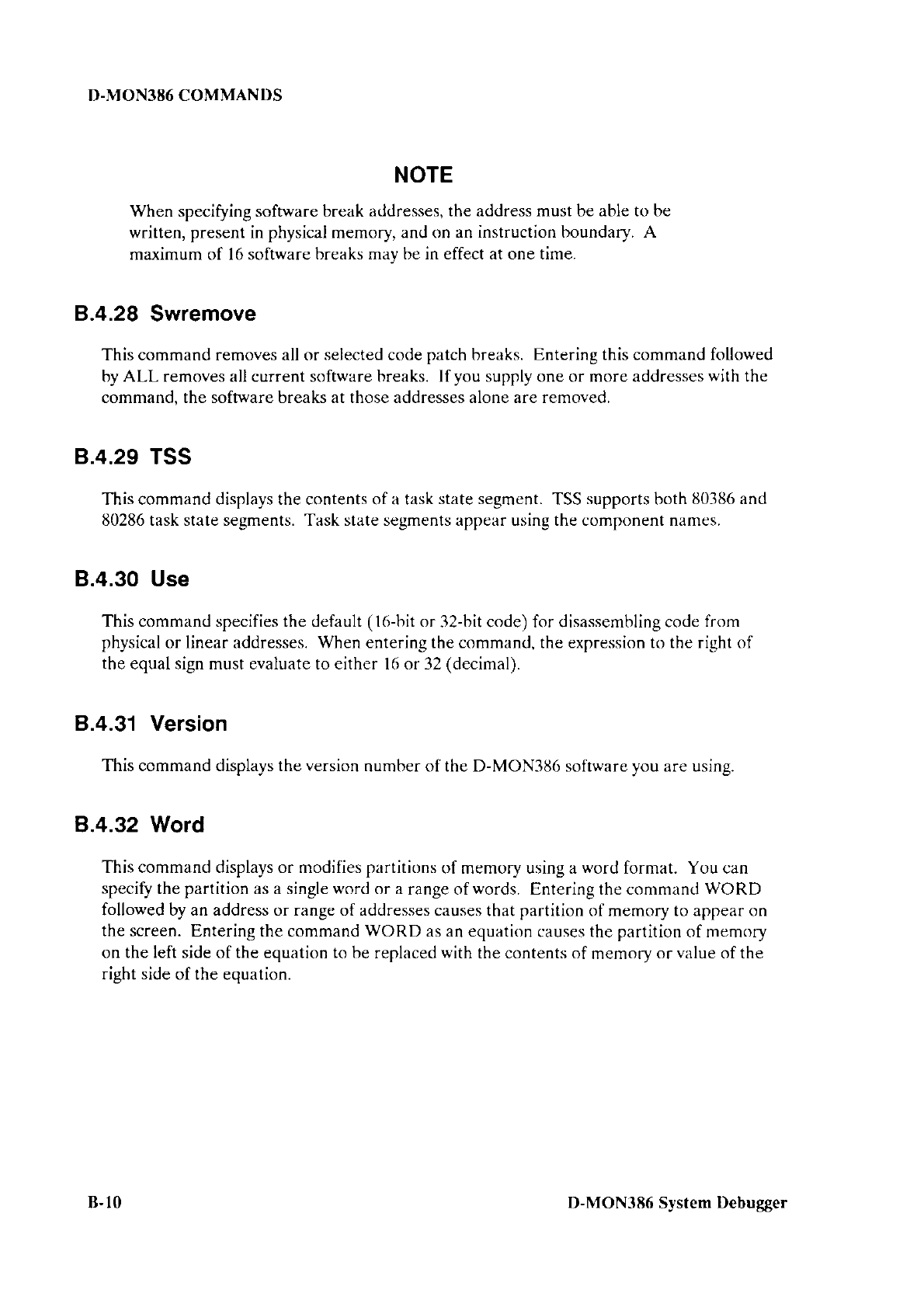 D-MON386 COMMANDS

NOTE

When specifying software break addresses, the address must be able to be written, present in physical memory, and on an instruction boundary. A maximum of 16 software breaks may be in effect at one time.

B.4.28 Swremove

This command removes all or selected code patch breaks. Entering this command followed by ALL removes all current software breaks. If you supply one or more addresses with the command, the software breaks at those addresses alone are removed.

B.4.29 TSS

This command displays the contents of a task state segment. TSS supports both 80386 and 80286 task state segments. Task state segments appear using the component names.

B.4.30 Use

This command specifies the default (16-bit or 32-bit code) for disassembling code from physical or linear addresses. When entering the command, the expression to the right of the equal sign must evaluate to either 16 or 32 (decimal).

B.4.31 Version

This command displays the version number of the D-MON386 software you are using.

B.4.32 Word

This command displays or modifies partitions of memory using a word format. You can specify the partition as a single word or a range of words. Entering the command WORD followed by an address or range of addresses causes that partition of memory to appear on the screen. Entering the command WORD as an equation causes the partition of memory on the left side of the equation to be replaced with the contents of memory or value of the right side of the equation.

B-10

D-MON386 System Debugger